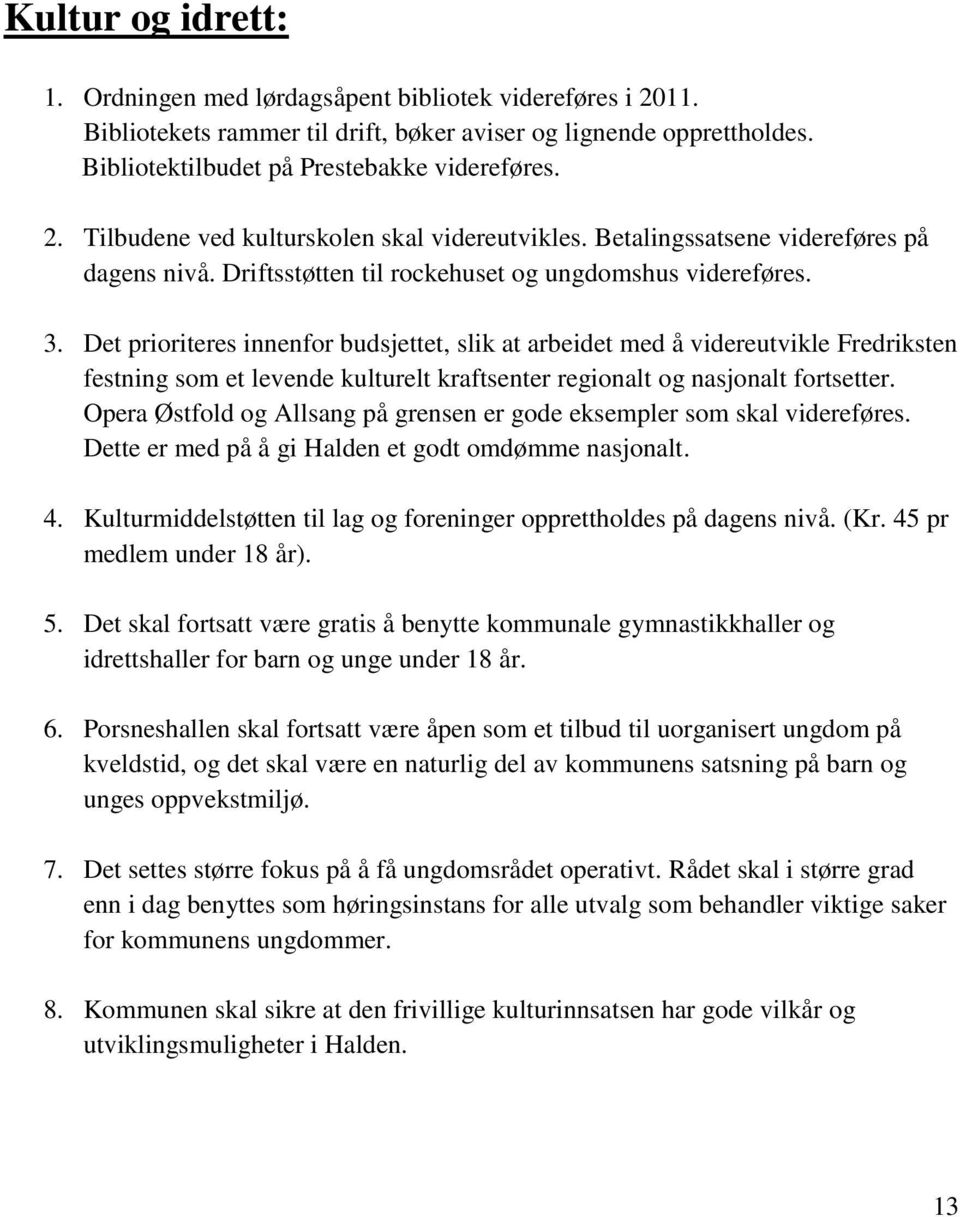 Kultur og idrett:

1. Ordningen med lørdagsåpent bibliotek videreføres i 2011. Bibliotekets rammer til drift, bøker aviser og lignende opprettholdes. Bibliotektilbudet på Prestebakke videreføres.

2. Tilbudene ved kulturskolen skal videreutvikles. Betalingssatsene videreføres på dagens nivå. Driftsstøtten til rockehuset og ungdomshus videreføres.

3. Det prioriteres innenfor budsjettet, slik at arbeidet med å videreutvikle Fredriksten festning som et levende kulturelt kraftsenter regionalt og nasjonalt fortsetter. Opera Østfold og Allsang på grensen er gode eksempler som skal videreføres. Dette er med på å gi Halden et godt omdømme nasjonalt.

4. Kulturmiddelstøtten til lag og foreninger opprettholdes på dagens nivå. (Kr. 45 pr medlem under 18 år).

5. Det skal fortsatt være gratis å benytte kommunale gymnastikkhaller og idrettshaller for barn og unge under 18 år.

6. Porsneshallen skal fortsatt være åpen som et tilbud til uorganisert ungdom på kveldstid, og det skal være en naturlig del av kommunens satsning på barn og unges oppvekstmiljø.

7. Det settes større fokus på å få ungdomsrådet operativt. Rådet skal i større grad enn i dag benyttes som høringsinstans for alle utvalg som behandler viktige saker for kommunens ungdommer.

8. Kommunen skal sikre at den frivillige kulturinnsatsen har gode vilkår og utviklingsmuligheter i Halden.

13